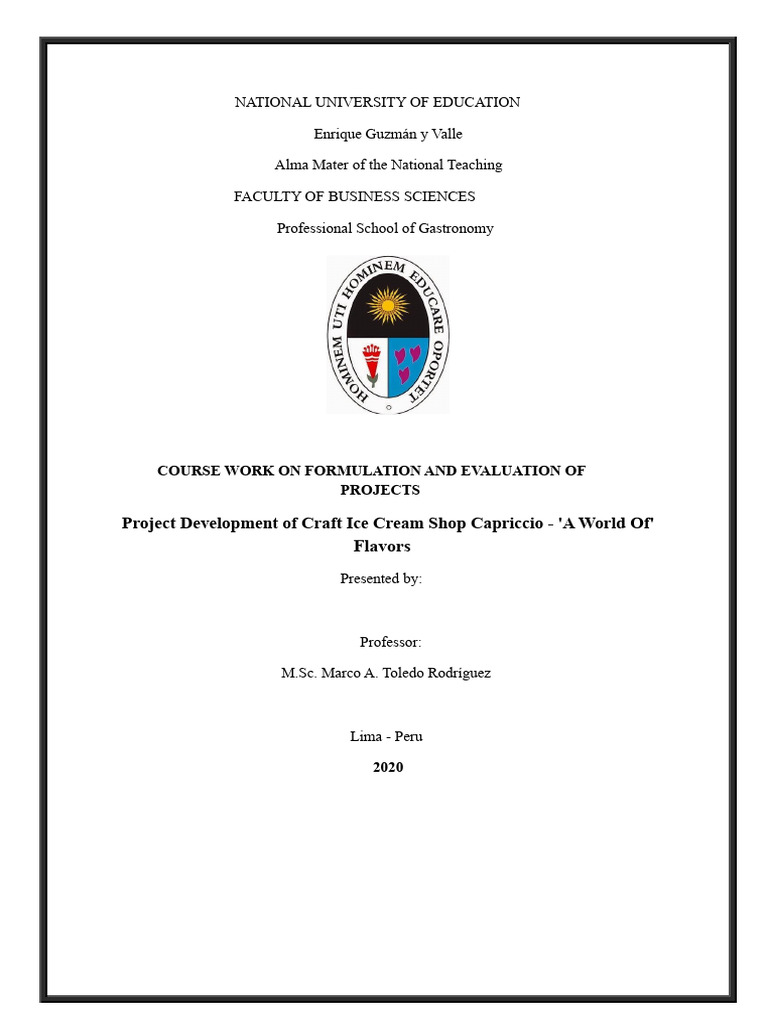 NATIONAL UNIVERSITY OF EDUCATION

Enrique Guzmán y Valle

Alma Mater of the National Teaching

FACULTY OF BUSINESS SCIENCES

Professional School of Gastronomy

HOMINEM UTI HOMINEM EDUCARE OPORTET

COURSE WORK ON FORMULATION AND EVALUATION OF PROJECTS

Project Development of Craft Ice Cream Shop Capriccio - 'A World Of' Flavors

Presented by:

Professor:

M.Sc. Marco A. Toledo Rodríguez

Lima - Peru

2020